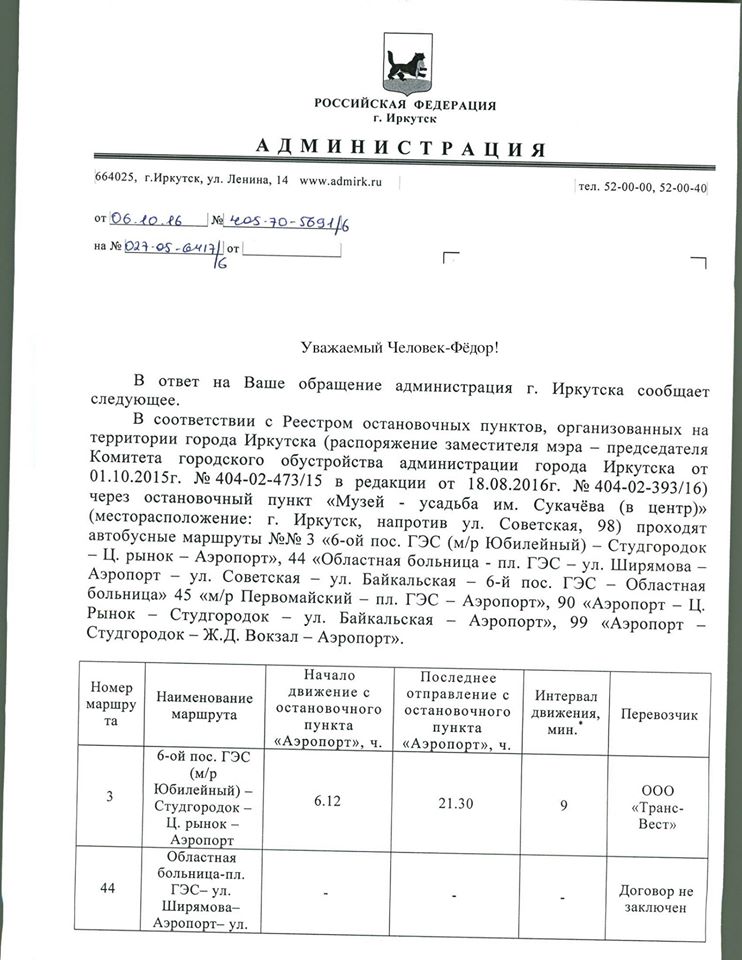 РОССИЙСКАЯ ФЕДЕРАЦИЯ
г. Иркутск

АДМИНИСТРАЦИЯ

664025, г.Иркутск, ул. Ленина, 14 www.admirk.ru

тел. 52-00-00, 52-00-40

от 06.10.16 № 405-70-5691/6

на № 027-05-6417/6 от

Уважаемый Человек-Фёдор!

В ответ на Ваше обращение администрация г. Иркутска сообщает следующее.

В соответствии с Реестром остановочных пунктов, организованных на территории города Иркутска (распоряжение заместителя мэра – председателя Комитета городского обустройства администрации города Иркутска от 01.10.2015г. № 404-02-473/15 в редакции от 18.08.2016г. № 404-02-393/16) через остановочный пункт «Музей - усадьба им. Сукачёва (в центр)» (месторасположение: г. Иркутск, напротив ул. Советская, 98) проходят автобусные маршруты №№ 3 «6-ой пос. ГЭС (м/р Юбилейный) – Студгородок – Ц. рынок – Аэропорт», 44 «Областная больница - пл. ГЭС – ул. Ширямова – Аэропорт – ул. Советская – ул. Байкальская – 6-й пос. ГЭС – Областная больница» 45 «м/р Первомайский – пл. ГЭС – Аэропорт», 90 «Аэропорт – Ц. Рынок – Студгородок – ул. Байкальская – Аэропорт», 99 «Аэропорт – Студгородок – Ж.Д. Вокзал – Аэропорт».

| Номер маршрута | Наименование маршрута | Начало движение с остановочного пункта «Аэропорт», ч. | Последнее отправление с остановочного пункта «Аэропорт», ч. | Интервал движения, мин.* | Перевозчик |
|---|---|---|---|---|---|
| 3 | 6-ой пос. ГЭС (м/р Юбилейный) – Студгородок – Ц. рынок – Аэропорт | 6.12 | 21.30 | 9 | ООО «Транс-Вест» |
| 44 | Областная больница-пл. ГЭС– ул. Ширямова– Аэропорт– ул. | - | - | - | Договор не заключен |